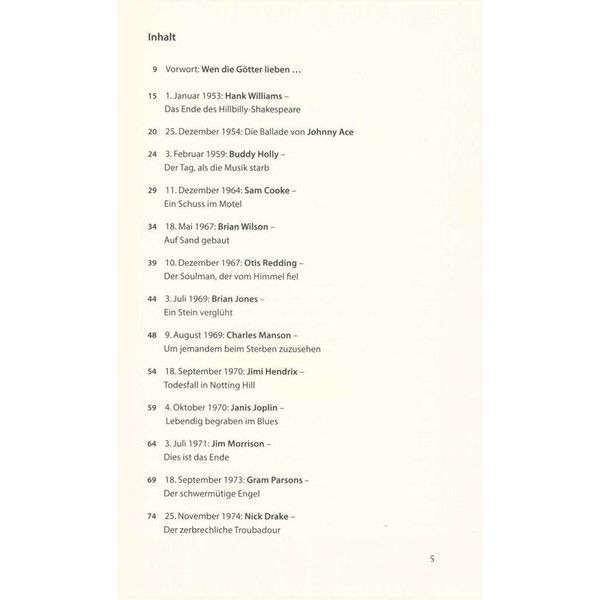 Inhalt

9 Vorwort: Wen die Götter lieben …

15 1. Januar 1953: Hank Williams – Das Ende des Hillbilly-Shakespeare

20 25. Dezember 1954: Die Ballade von Johnny Ace

24 3. Februar 1959: Buddy Holly – Der Tag, als die Musik starb

29 11. Dezember 1964: Sam Cooke – Ein Schuss im Motel

34 18. Mai 1967: Brian Wilson – Auf Sand gebaut

39 10. Dezember 1967: Otis Redding – Der Soulman, der vom Himmel fiel

44 3. Juli 1969: Brian Jones – Ein Stein verglüht

48 9. August 1969: Charles Manson – Um jemandem beim Sterben zuzusehen

54 18. September 1970: Jimi Hendrix – Todesfall in Notting Hill

59 4. Oktober 1970: Janis Joplin – Lebendig begraben im Blues

64 3. Juli 1971: Jim Morrison – Dies ist das Ende

69 18. September 1973: Gram Parsons – Der schwermütige Engel

74 25. November 1974: Nick Drake – Der zerbrechliche Troubadour

5